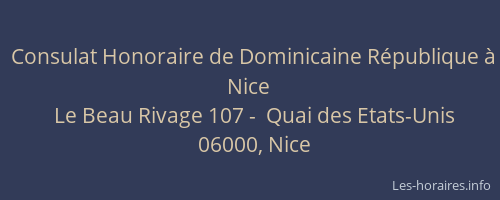 Consulat Honoraire de Dominicaine République à Nice
Le Beau Rivage 107 -  Quai des Etats-Unis
06000, Nice

Les-horaires.info